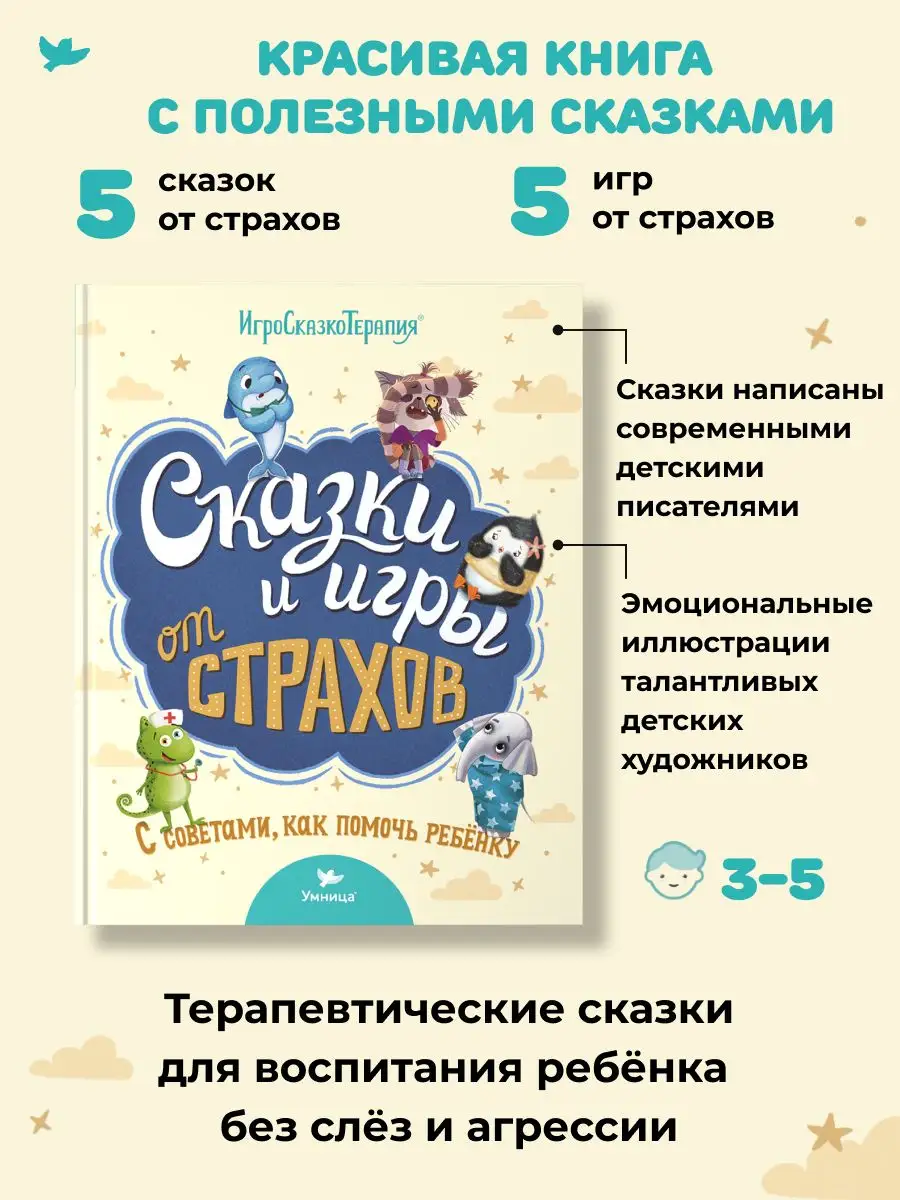 КРАСИВАЯ КНИГА С ПОЛЕЗНЫМИ СКАЗКАМИ

5 сказок от страхов

5 игр от страхов

ИгроСказкоТерапия®

Сказки и игры от страхов

С советами, как помочь ребёнку

Умница

Сказки написаны современными детскими писателями

Эмоциональные иллюстрации талантливых детских художников

3–5

Терапевтические сказки для воспитания ребёнка без слёз и агрессии